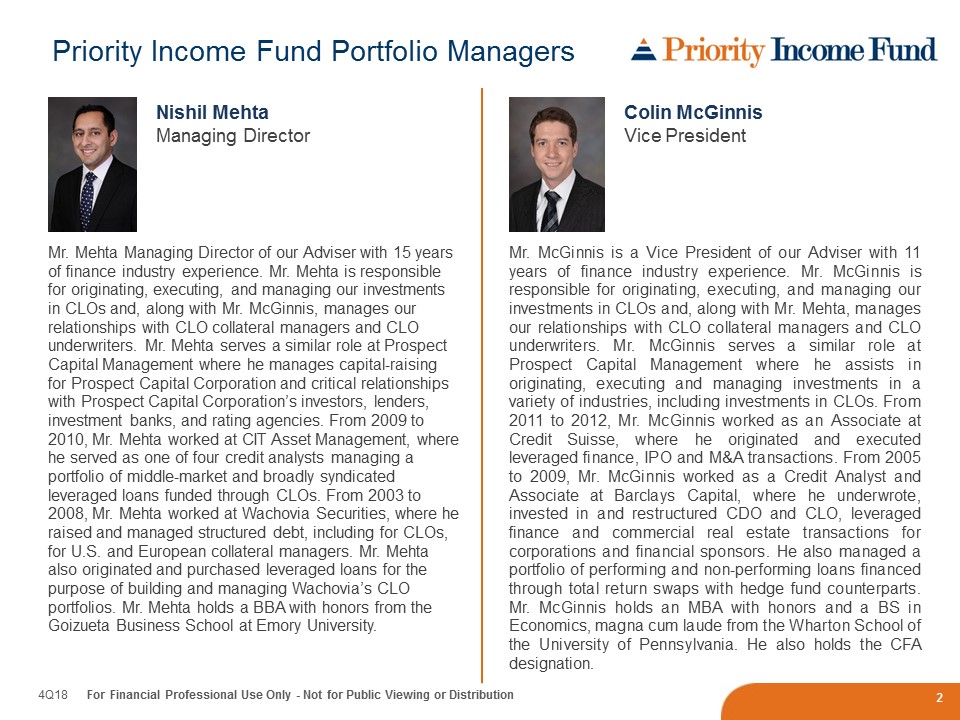 Priority Income Fund Portfolio Managers

Priority Income Fund

Nishil Mehta
Managing Director

Mr. Mehta Managing Director of our Adviser with 15 years of finance industry experience. Mr. Mehta is responsible for originating, executing, and managing our investments in CLOs and, along with Mr. McGinnis, manages our relationships with CLO collateral managers and CLO underwriters. Mr. Mehta serves a similar role at Prospect Capital Management where he manages capital-raising for Prospect Capital Corporation and critical relationships with Prospect Capital Corporation's investors, lenders, investment banks, and rating agencies. From 2009 to 2010, Mr. Mehta worked at CIT Asset Management, where he served as one of four credit analysts managing a portfolio of middle-market and broadly syndicated leveraged loans funded through CLOs. From 2003 to 2008, Mr. Mehta worked at Wachovia Securities, where he raised and managed structured debt, including for CLOs, for U.S. and European collateral managers. Mr. Mehta also originated and purchased leveraged loans for the purpose of building and managing Wachovia's CLO portfolios. Mr. Mehta holds a BBA with honors from the Goizueta Business School at Emory University.

Colin McGinnis
Vice President

Mr. McGinnis is a Vice President of our Adviser with 11 years of finance industry experience. Mr. McGinnis is responsible for originating, executing, and managing our investments in CLOs and, along with Mr. Mehta, manages our relationships with CLO collateral managers and CLO underwriters. Mr. McGinnis serves a similar role at Prospect Capital Management where he assists in originating, executing and managing investments in a variety of industries, including investments in CLOs. From 2011 to 2012, Mr. McGinnis worked as an Associate at Credit Suisse, where he originated and executed leveraged finance, IPO and M&A transactions. From 2005 to 2009, Mr. McGinnis worked as a Credit Analyst and Associate at Barclays Capital, where he underwrote, invested in and restructured CDO and CLO, leveraged finance and commercial real estate transactions for corporations and financial sponsors. He also managed a portfolio of performing and non-performing loans financed through total return swaps with hedge fund counterparts. Mr. McGinnis holds an MBA with honors and a BS in Economics, magna cum laude from the Wharton School of the University of Pennsylvania. He also holds the CFA designation.

4Q18 For Financial Professional Use Only - Not for Public Viewing or Distribution

2